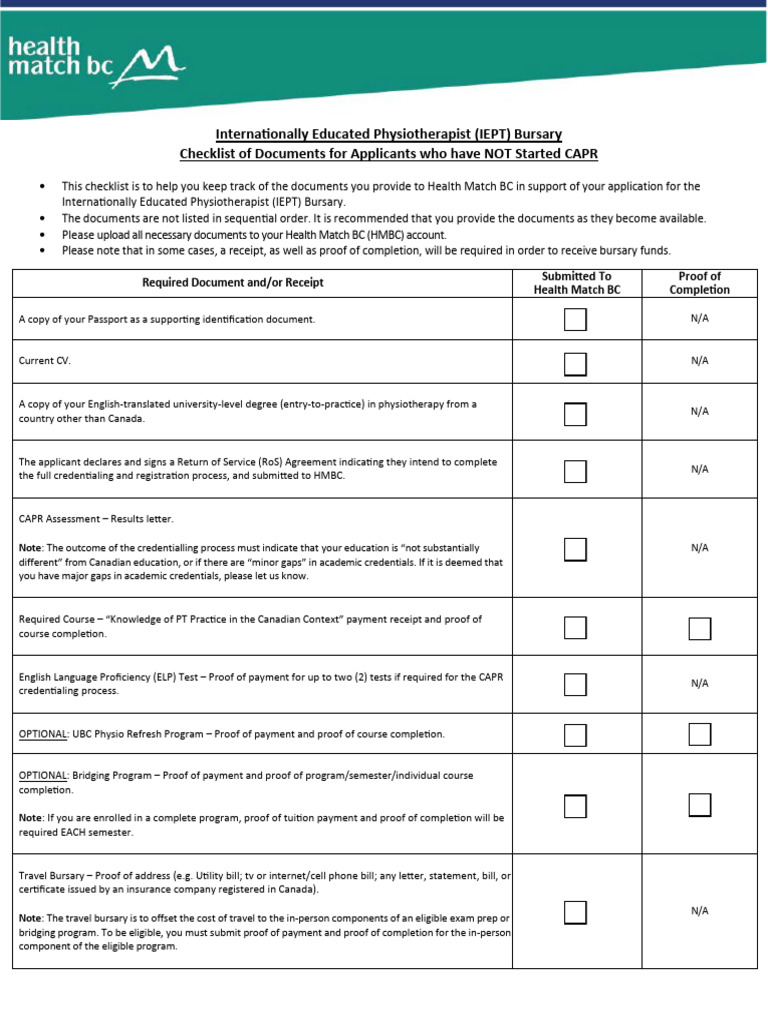 health match bc

Internationally Educated Physiotherapist (IEPT) Bursary
Checklist of Documents for Applicants who have NOT Started CAPR

• This checklist is to help you keep track of the documents you provide to Health Match BC in support of your application for the Internationally Educated Physiotherapist (IEPT) Bursary.
• The documents are not listed in sequential order. It is recommended that you provide the documents as they become available.
• Please upload all necessary documents to your Health Match BC (HMBC) account.
• Please note that in some cases, a receipt, as well as proof of completion, will be required in order to receive bursary funds.

| Required Document and/or Receipt | Submitted To Health Match BC | Proof of Completion |
|---|---|---|
| A copy of your Passport as a supporting identification document. | ☐ | N/A |
| Current CV. | ☐ | N/A |
| A copy of your English-translated university-level degree (entry-to-practice) in physiotherapy from a country other than Canada. | ☐ | N/A |
| The applicant declares and signs a Return of Service (RoS) Agreement indicating they intend to complete the full credentialing and registration process, and submitted to HMBC. | ☐ | N/A |
| CAPR Assessment – Results letter. Note: The outcome of the credentialling process must indicate that your education is "not substantially different" from Canadian education, or if there are "minor gaps" in academic credentials. If it is deemed that you have major gaps in academic credentials, please let us know. | ☐ | N/A |
| Required Course – "Knowledge of PT Practice in the Canadian Context" payment receipt and proof of course completion. | ☐ | ☐ |
| English Language Proficiency (ELP) Test – Proof of payment for up to two (2) tests if required for the CAPR credentialing process. | ☐ | N/A |
| OPTIONAL: UBC Physio Refresh Program – Proof of payment and proof of course completion. | ☐ | ☐ |
| OPTIONAL: Bridging Program – Proof of payment and proof of program/semester/individual course completion. Note: If you are enrolled in a complete program, proof of tuition payment and proof of completion will be required EACH semester. | ☐ | ☐ |
| Travel Bursary – Proof of address (e.g. Utility bill; tv or internet/cell phone bill; any letter, statement, bill, or certificate issued by an insurance company registered in Canada). Note: The travel bursary is to offset the cost of travel to the in-person components of an eligible exam prep or bridging program. To be eligible, you must submit proof of payment and proof of completion for the in-person component of the eligible program. | ☐ | N/A |